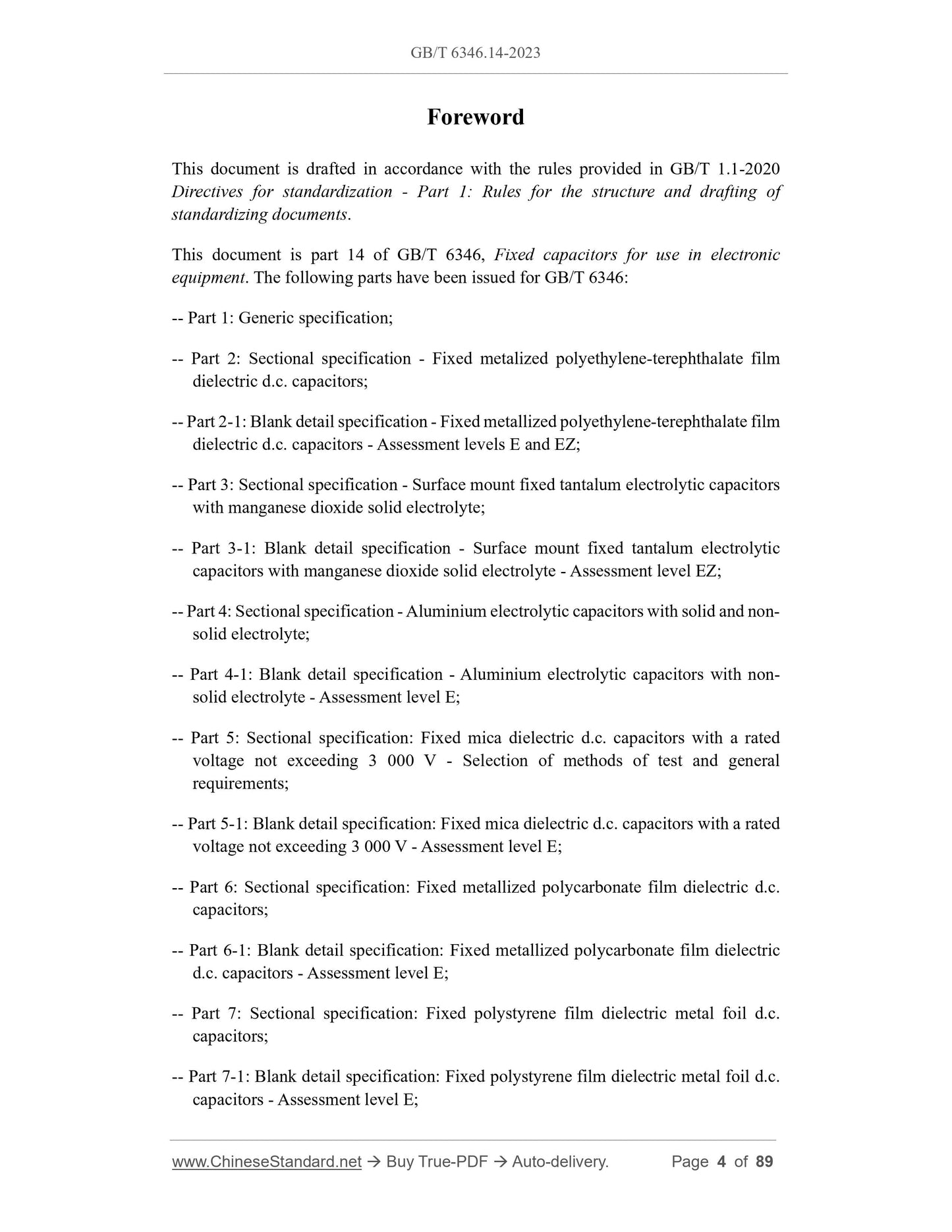 GB/T 6346.14-2023

Foreword

This document is drafted in accordance with the rules provided in GB/T 1.1-2020 Directives for standardization - Part 1: Rules for the structure and drafting of standardizing documents.

This document is part 14 of GB/T 6346, Fixed capacitors for use in electronic equipment. The following parts have been issued for GB/T 6346:

-- Part 1: Generic specification;

-- Part 2: Sectional specification - Fixed metalized polyethylene-terephthalate film dielectric d.c. capacitors;

-- Part 2-1: Blank detail specification - Fixed metallized polyethylene-terephthalate film dielectric d.c. capacitors - Assessment levels E and EZ;

-- Part 3: Sectional specification - Surface mount fixed tantalum electrolytic capacitors with manganese dioxide solid electrolyte;

-- Part 3-1: Blank detail specification - Surface mount fixed tantalum electrolytic capacitors with manganese dioxide solid electrolyte - Assessment level EZ;

-- Part 4: Sectional specification - Aluminium electrolytic capacitors with solid and non-solid electrolyte;

-- Part 4-1: Blank detail specification - Aluminium electrolytic capacitors with non-solid electrolyte - Assessment level E;

-- Part 5: Sectional specification: Fixed mica dielectric d.c. capacitors with a rated voltage not exceeding 3 000 V - Selection of methods of test and general requirements;

-- Part 5-1: Blank detail specification: Fixed mica dielectric d.c. capacitors with a rated voltage not exceeding 3 000 V - Assessment level E;

-- Part 6: Sectional specification: Fixed metallized polycarbonate film dielectric d.c. capacitors;

-- Part 6-1: Blank detail specification: Fixed metallized polycarbonate film dielectric d.c. capacitors - Assessment level E;

-- Part 7: Sectional specification: Fixed polystyrene film dielectric metal foil d.c. capacitors;

-- Part 7-1: Blank detail specification: Fixed polystyrene film dielectric metal foil d.c. capacitors - Assessment level E;

www.ChineseStandard.net → Buy True-PDF → Auto-delivery. Page 4 of 89